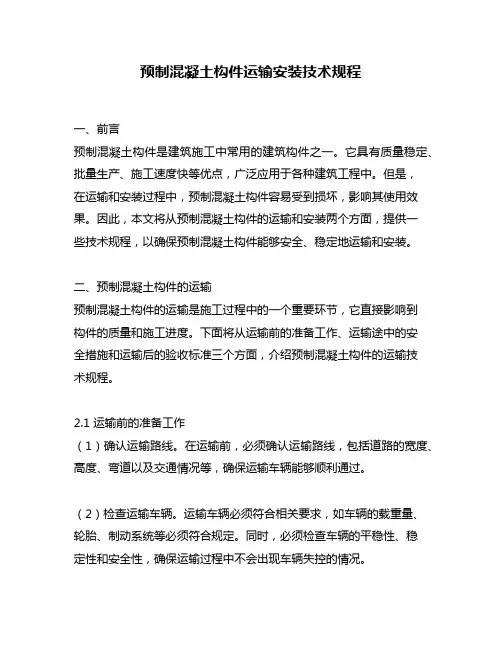 预制混凝土构件运输安装技术规程

一、前言
预制混凝土构件是建筑施工中常用的建筑构件之一。它具有质量稳定、批量生产、施工速度快等优点，广泛应用于各种建筑工程中。但是，在运输和安装过程中，预制混凝土构件容易受到损坏，影响其使用效果。因此，本文将从预制混凝土构件的运输和安装两个方面，提供一些技术规程，以确保预制混凝土构件能够安全、稳定地运输和安装。

二、预制混凝土构件的运输
预制混凝土构件的运输是施工过程中的一个重要环节，它直接影响到构件的质量和施工进度。下面将从运输前的准备工作、运输途中的安全措施和运输后的验收标准三个方面，介绍预制混凝土构件的运输技术规程。

2.1 运输前的准备工作
（1）确认运输路线。在运输前，必须确认运输路线，包括道路的宽度、高度、弯道以及交通情况等，确保运输车辆能够顺利通过。

（2）检查运输车辆。运输车辆必须符合相关要求，如车辆的载重量、轮胎、制动系统等必须符合规定。同时，必须检查车辆的平稳性、稳定性和安全性，确保运输过程中不会出现车辆失控的情况。